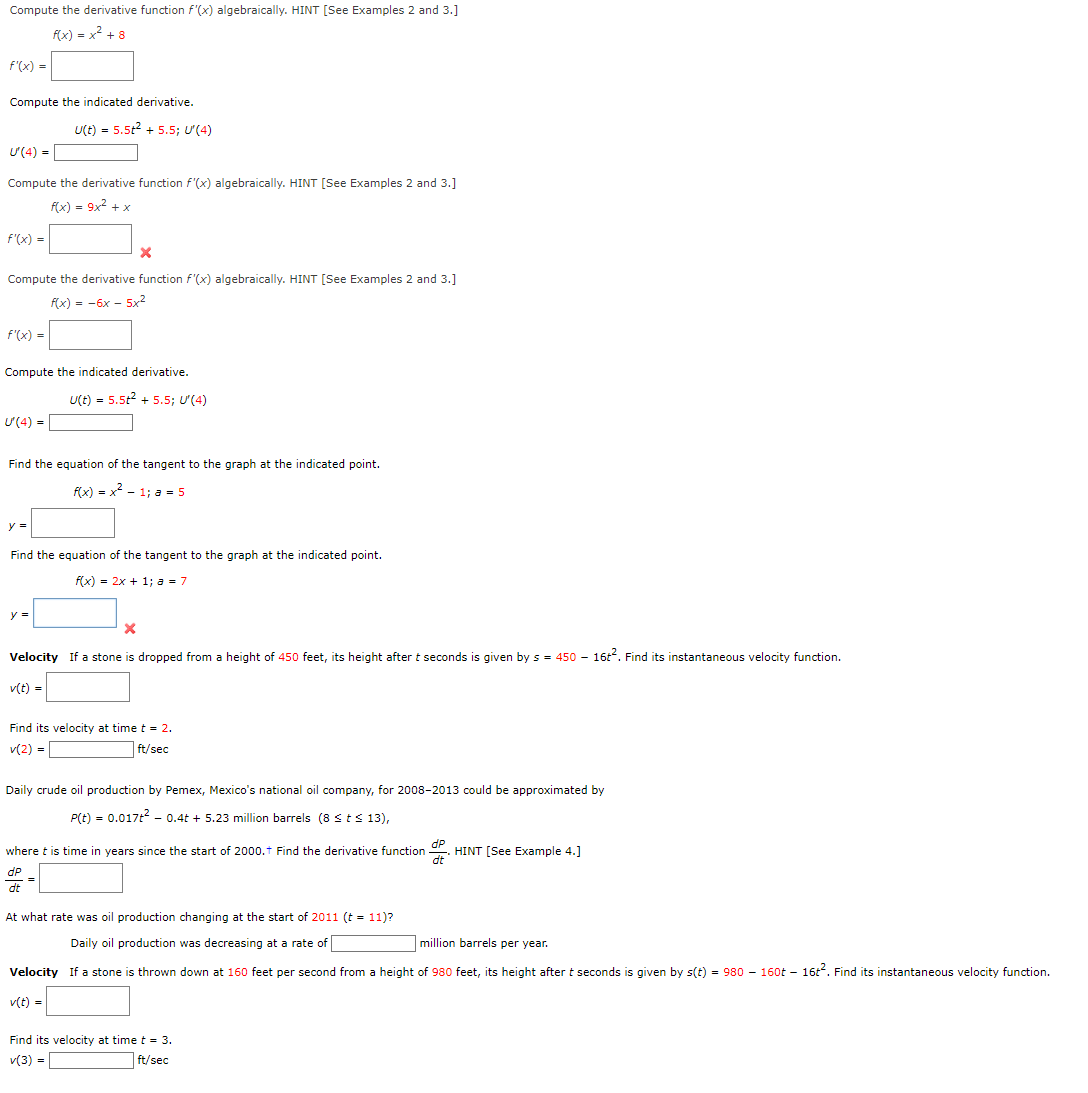 Compute the derivative function $f'(x)$ algebraically. HINT [See Examples 2 and 3.]

$f(x) = x^2 + 8$

$f'(x) =$

Compute the indicated derivative.

$U(t) = 5.5t^2 + 5.5$; $U'(4)$

$U'(4) =$

Compute the derivative function $f'(x)$ algebraically. HINT [See Examples 2 and 3.]

$f(x) = 9x^2 + x$

$f'(x) =$

Compute the derivative function $f'(x)$ algebraically. HINT [See Examples 2 and 3.]

$f(x) = -6x - 5x^2$

$f'(x) =$

Compute the indicated derivative.

$U(t) = 5.5t^2 + 5.5$; $U'(4)$

$U'(4) =$

Find the equation of the tangent to the graph at the indicated point.

$f(x) = x^2 - 1$; $a = 5$

$y =$

Find the equation of the tangent to the graph at the indicated point.

$f(x) = 2x + 1$; $a = 7$

$y =$

Velocity If a stone is dropped from a height of 450 feet, its height after $t$ seconds is given by $s = 450 - 16t^2$. Find its instantaneous velocity function.

$v(t) =$

Find its velocity at time $t = 2$.

$v(2) =$ ft/sec

Daily crude oil production by Pemex, Mexico's national oil company, for 2008–2013 could be approximated by

$P(t) = 0.017t^2 - 0.4t + 5.23$ million barrels $(8 \le t \le 13)$,

where $t$ is time in years since the start of 2000.† Find the derivative function $\frac{dP}{dt}$. HINT [See Example 4.]

$\frac{dP}{dt} =$

At what rate was oil production changing at the start of 2011 $(t = 11)$?

Daily oil production was decreasing at a rate of million barrels per year.

Velocity If a stone is thrown down at 160 feet per second from a height of 980 feet, its height after $t$ seconds is given by $s(t) = 980 - 160t - 16t^2$. Find its instantaneous velocity function.

$v(t) =$

Find its velocity at time $t = 3$.

$v(3) =$ ft/sec